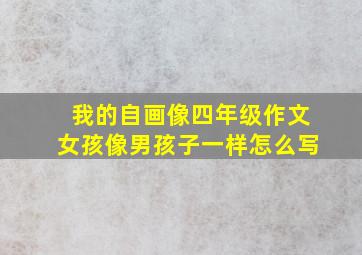 我的自画像四年级作文
女孩像男孩子一样怎么写